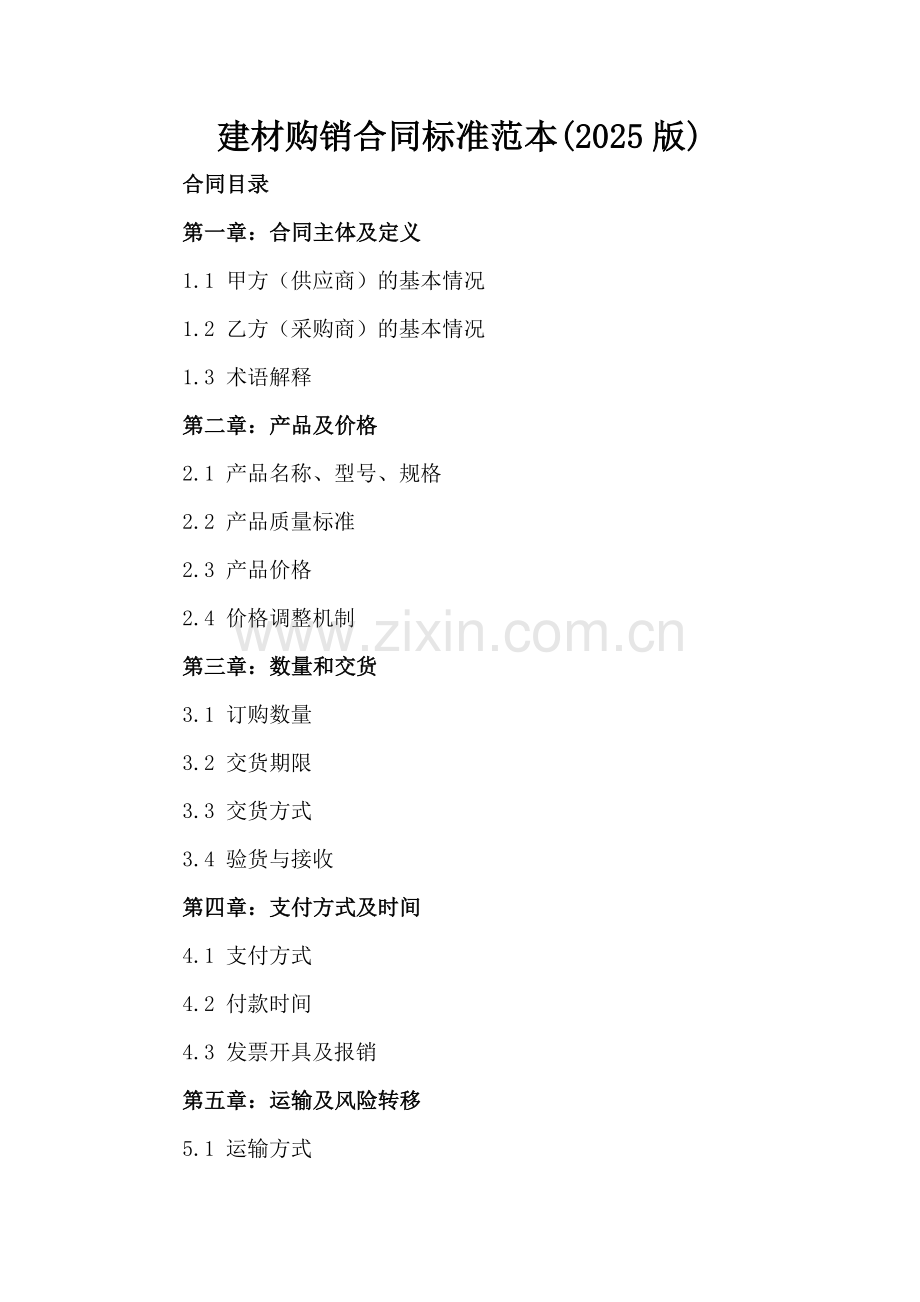 建材购销合同标准范本(2025版)

合同目录

第一章：合同主体及定义

1.1 甲方（供应商）的基本情况

1.2 乙方（采购商）的基本情况

1.3 术语解释

第二章：产品及价格

2.1 产品名称、型号、规格

2.2 产品质量标准

2.3 产品价格

2.4 价格调整机制

第三章：数量和交货

3.1 订购数量

3.2 交货期限

3.3 交货方式

3.4 验货与接收

第四章：支付方式及时间

4.1 支付方式

4.2 付款时间

4.3 发票开具及报销

第五章：运输及风险转移

5.1 运输方式

www.zixin.com.cn